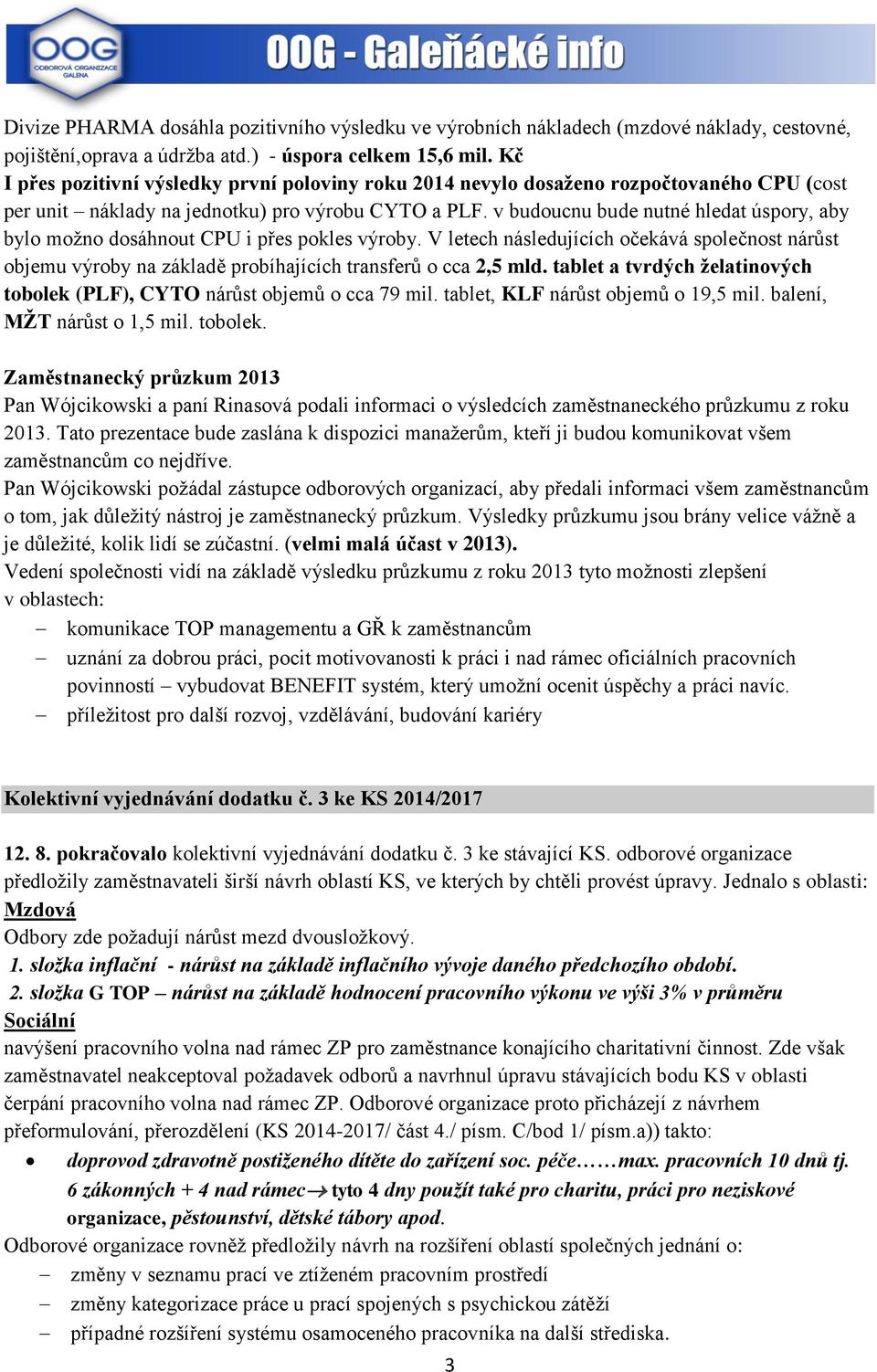 OOG
ODBOROVÁ ORGANIZACE GALENA
OOG - Galeňácké info

Divize PHARMA dosáhla pozitivního výsledku ve výrobních nákladech (mzdové náklady, cestovné, pojištění,oprava a údržba atd.) - úspora celkem 15,6 mil. Kč
I přes pozitivní výsledky první poloviny roku 2014 nevylo dosaženo rozpočtovaného CPU (cost per unit – náklady na jednotku) pro výrobu CYTO a PLF. v budoucnu bude nutné hledat úspory, aby bylo možno dosáhnout CPU i přes pokles výroby. V letech následujících očekává společnost nárůst objemu výroby na základě probíhajících transferů o cca 2,5 mld. tablet a tvrdých želatinových tobolek (PLF), CYTO nárůst objemů o cca 79 mil. tablet, KLF nárůst objemů o 19,5 mil. balení, MŽT nárůst o 1,5 mil. tobolek.

Zaměstnanecký průzkum 2013
Pan Wójcikowski a paní Rinasová podali informaci o výsledcích zaměstnaneckého průzkumu z roku 2013. Tato prezentace bude zaslána k dispozici manažerům, kteří ji budou komunikovat všem zaměstnancům co nejdříve.
Pan Wójcikowski požádal zástupce odborových organizací, aby předali informaci všem zaměstnancům o tom, jak důležitý nástroj je zaměstnanecký průzkum. Výsledky průzkumu jsou brány velice vážně a je důležité, kolik lidí se zúčastní. (velmi malá účast v 2013).
Vedení společnosti vidí na základě výsledku průzkumu z roku 2013 tyto možnosti zlepšení v oblastech:
– komunikace TOP managementu a GŘ k zaměstnancům
– uznání za dobrou práci, pocit motivovanosti k práci i nad rámec oficiálních pracovních povinností – vybudovat BENEFIT systém, který umožní ocenit úspěchy a práci navíc.
– příležitost pro další rozvoj, vzdělávání, budování kariéry

Kolektivní vyjednávání dodatku č. 3 ke KS 2014/2017

12. 8. pokračovalo kolektivní vyjednávání dodatku č. 3 ke stávající KS. odborové organizace předložily zaměstnavateli širší návrh oblastí KS, ve kterých by chtěli provést úpravy. Jednalo s oblasti:
Mzdová
Odbory zde požadují nárůst mezd dvousložkový.
1. složka inflační - nárůst na základě inflačního vývoje daného předchozího období.
2. složka G TOP – nárůst na základě hodnocení pracovního výkonu ve výši 3% v průměru
Sociální
navýšení pracovního volna nad rámec ZP pro zaměstnance konajícího charitativní činnost. Zde však zaměstnavatel neakceptoval požadavek odborů a navrhnul úpravu stávajících bodu KS v oblasti čerpání pracovního volna nad rámec ZP. Odborové organizace proto přicházejí z návrhem přeformulování, přerozdělení (KS 2014-2017/ část 4./ písm. C/bod 1/ písm.a)) takto:
• doprovod zdravotně postiženého dítěte do zařízení soc. péče……max. pracovních 10 dnů tj. 6 zákonných + 4 nad rámec→ tyto 4 dny použít také pro charitu, práci pro neziskové organizace, pěstounství, dětské tábory apod.
Odborové organizace rovněž předložily návrh na rozšíření oblastí společných jednání o:
– změny v seznamu prací ve ztíženém pracovním prostředí
– změny kategorizace práce u prací spojených s psychickou zátěží
– případné rozšíření systému osamoceného pracovníka na další střediska.
3